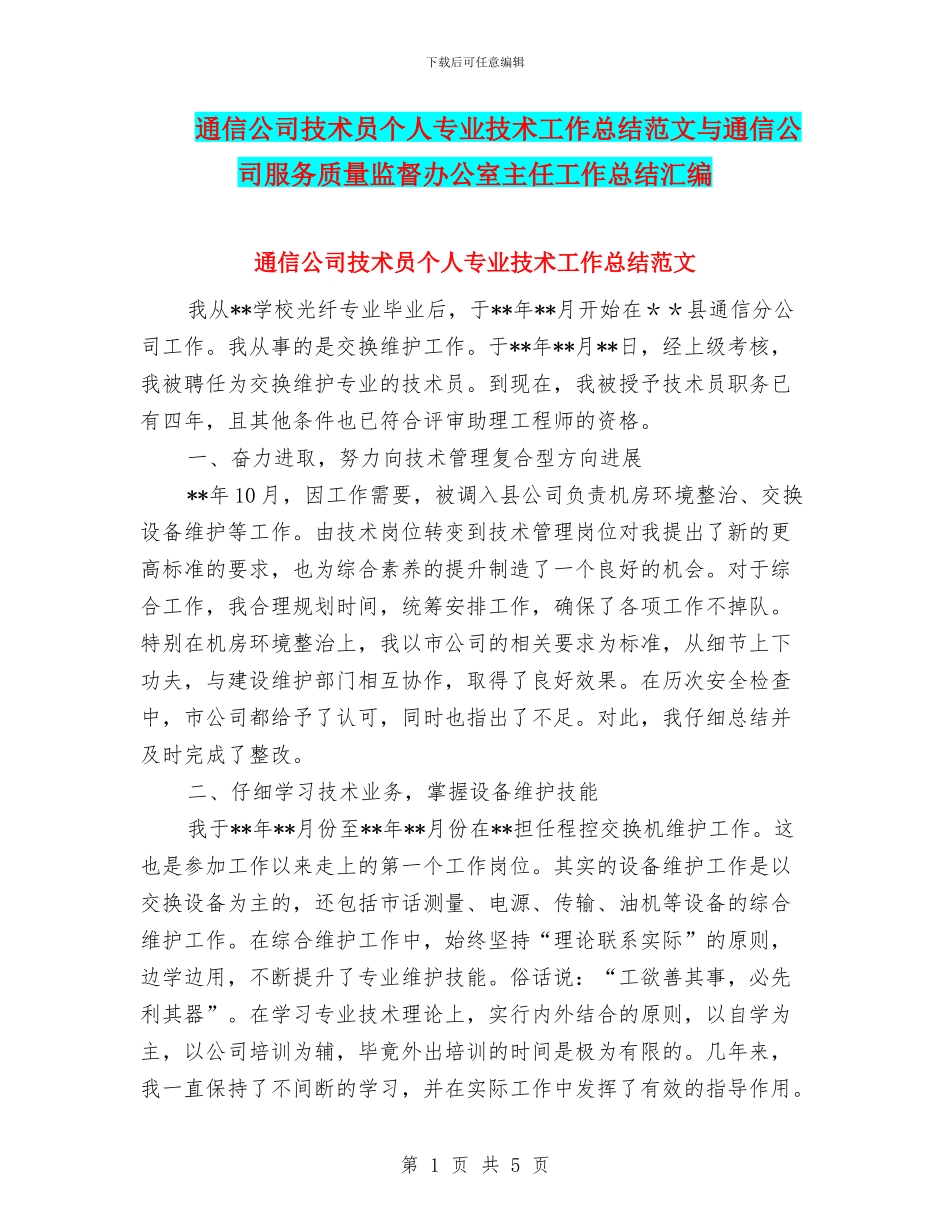 下载后可任意编辑

通信公司技术员个人专业技术工作总结范文与通信公司服务质量监督办公室主任工作总结汇编

通信公司技术员个人专业技术工作总结范文

我从**学校光纤专业毕业后，于**年**月开始在＊＊县通信分公司工作。我从事的是交换维护工作。于**年**月**日，经上级考核，我被聘任为交换维护专业的技术员。到现在，我被授予技术员职务已有四年，且其他条件也已符合评审助理工程师的资格。

一、奋力进取，努力向技术管理复合型方向进展

**年10月，因工作需要，被调入县公司负责机房环境整治、交换设备维护等工作。由技术岗位转变到技术管理岗位对我提出了新的更高标准的要求，也为综合素养的提升制造了一个良好的机会。对于综合工作，我合理规划时间，统筹安排工作，确保了各项工作不掉队。特别在机房环境整治上，我以市公司的相关要求为标准，从细节上下功夫，与建设维护部门相互协作，取得了良好效果。在历次安全检查中，市公司都给予了认可，同时也指出了不足。对此，我仔细总结并及时完成了整改。

二、仔细学习技术业务，掌握设备维护技能

我于**年**月份至**年**月份在**担任程控交换机维护工作。这也是参加工作以来走上的第一个工作岗位。其实的设备维护工作是以交换设备为主的，还包括市话测量、电源、传输、油机等设备的综合维护工作。在综合维护工作中，始终坚持“理论联系实际”的原则，边学边用，不断提升了专业维护技能。俗话说：“工欲善其事，必先利其器”。在学习专业技术理论上，实行内外结合的原则，以自学为主，以公司培训为辅，毕竟外出培训的时间是极为有限的。几年来，我一直保持了不间断的学习，并在实际工作中发挥了有效的指导作用。

第 1 页 共 5 页